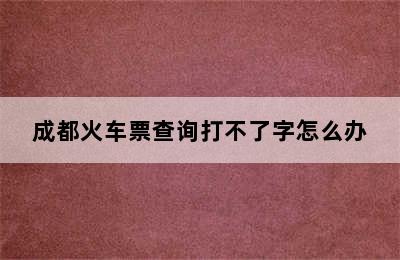 成都火车票查询打不了字怎么办